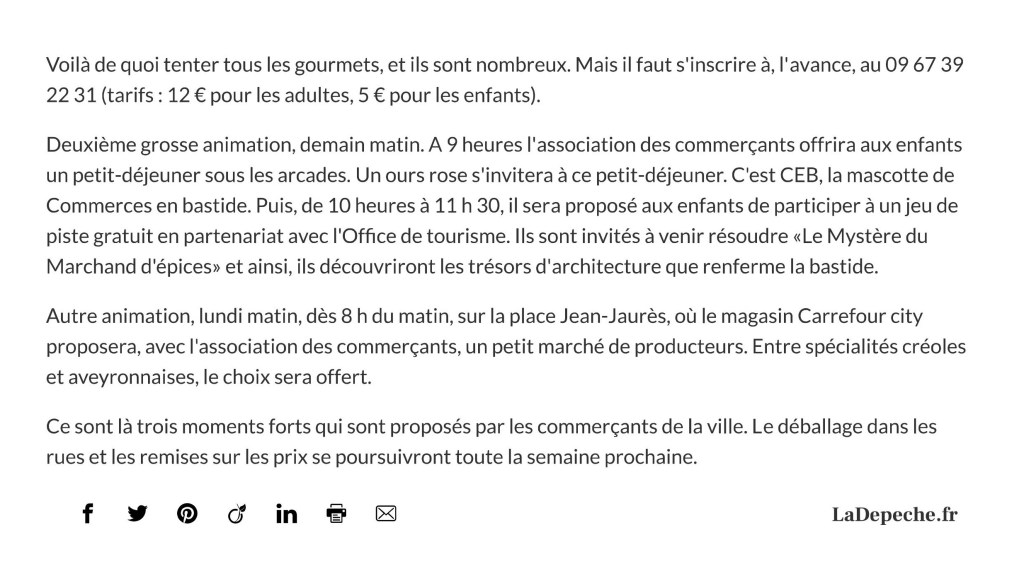 Voilà de quoi tenter tous les gourmets, et ils sont nombreux. Mais il faut s'inscrire à, l'avance, au 09 67 39 22 31 (tarifs : 12 € pour les adultes, 5 € pour les enfants).

Deuxième grosse animation, demain matin. A 9 heures l'association des commerçants offrira aux enfants un petit-déjeuner sous les arcades. Un ours rose s'invitera à ce petit-déjeuner. C'est CEB, la mascotte de Commerces en bastide. Puis, de 10 heures à 11 h 30, il sera proposé aux enfants de participer à un jeu de piste gratuit en partenariat avec l'Office de tourisme. Ils sont invités à venir résoudre «Le Mystère du Marchand d'épices» et ainsi, ils découvriront les trésors d'architecture que renferme la bastide.

Autre animation, lundi matin, dès 8 h du matin, sur la place Jean-Jaurès, où le magasin Carrefour city proposera, avec l'association des commerçants, un petit marché de producteurs. Entre spécialités créoles et aveyronnaises, le choix sera offert.

Ce sont là trois moments forts qui sont proposés par les commerçants de la ville. Le déballage dans les rues et les remises sur les prix se poursuivront toute la semaine prochaine.

LaDepeche.fr